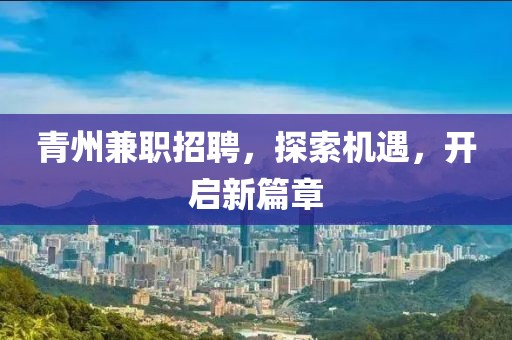 青州兼职招聘，探索机遇，开启新篇章